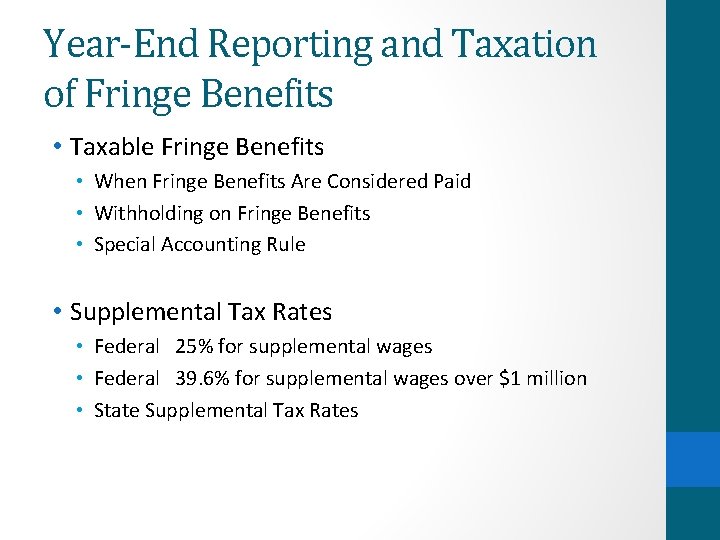 Year-End Reporting and Taxation of Fringe Benefits

• Taxable Fringe Benefits
• When Fringe Benefits Are Considered Paid
• Withholding on Fringe Benefits
• Special Accounting Rule

• Supplemental Tax Rates
• Federal 25% for supplemental wages
• Federal 39.6% for supplemental wages over $1 million
• State Supplemental Tax Rates